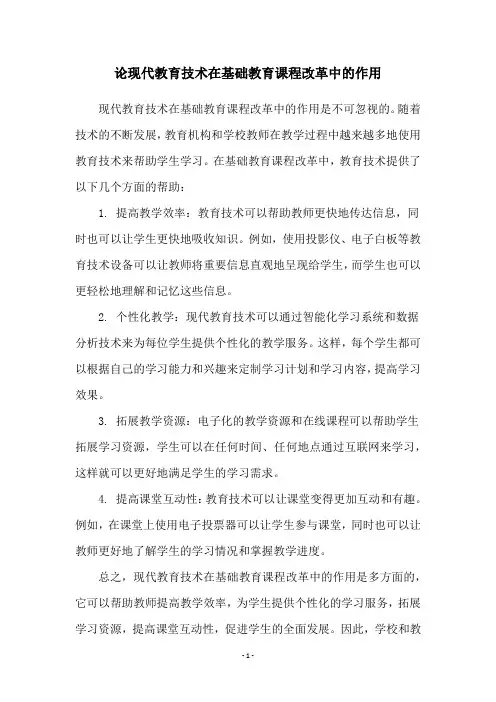 论现代教育技术在基础教育课程改革中的作用

现代教育技术在基础教育课程改革中的作用是不可忽视的。随着技术的不断发展，教育机构和学校教师在教学过程中越来越多地使用教育技术来帮助学生学习。在基础教育课程改革中，教育技术提供了以下几个方面的帮助：

1. 提高教学效率：教育技术可以帮助教师更快地传达信息，同时也可以让学生更快地吸收知识。例如，使用投影仪、电子白板等教育技术设备可以让教师将重要信息直观地呈现给学生，而学生也可以更轻松地理解和记忆这些信息。

2. 个性化教学：现代教育技术可以通过智能化学习系统和数据分析技术来为每位学生提供个性化的教学服务。这样，每个学生都可以根据自己的学习能力和兴趣来定制学习计划和学习内容，提高学习效果。

3. 拓展教学资源：电子化的教学资源和在线课程可以帮助学生拓展学习资源，学生可以在任何时间、任何地点通过互联网来学习，这样就可以更好地满足学生的学习需求。

4. 提高课堂互动性：教育技术可以让课堂变得更加互动和有趣。例如，在课堂上使用电子投票器可以让学生参与课堂，同时也可以让教师更好地了解学生的学习情况和掌握教学进度。

总之，现代教育技术在基础教育课程改革中的作用是多方面的，它可以帮助教师提高教学效率，为学生提供个性化的学习服务，拓展学习资源，提高课堂互动性，促进学生的全面发展。因此，学校和教

- 1 -